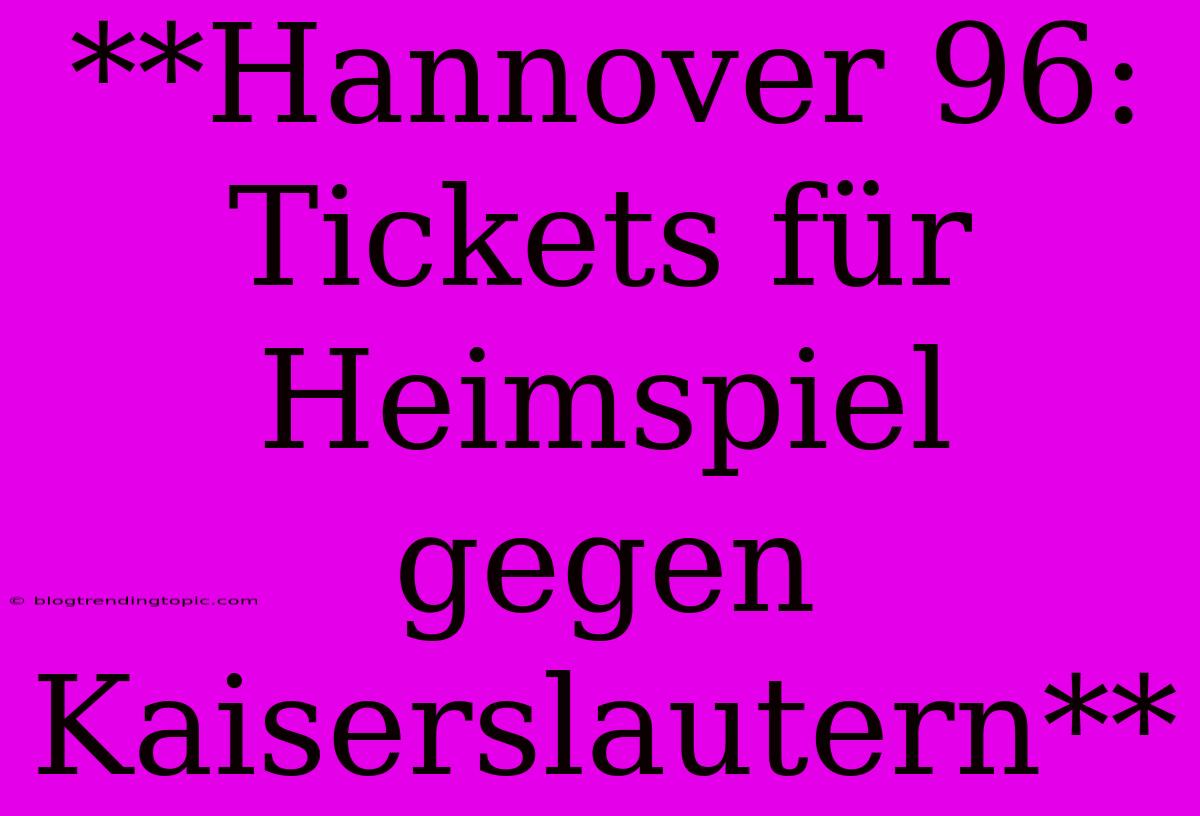 **Hannover 96: Tickets für Heimspiel gegen Kaiserslautern**

© blogtrendingtopic.com